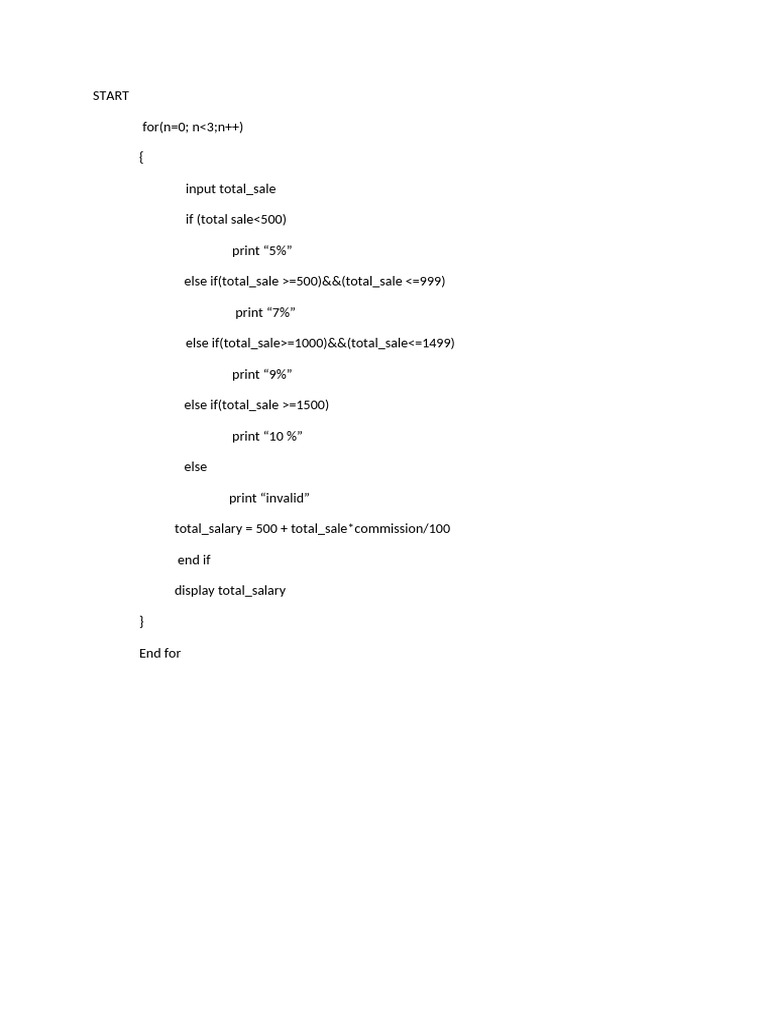 START

for(n=0; n<3;n++)

{

input total_sale

if (total sale<500)

print “5%”

else if(total_sale >=500)&&(total_sale <=999)

print “7%”

else if(total_sale>=1000)&&(total_sale<=1499)

print “9%”

else if(total_sale >=1500)

print “10 %”

else

print “invalid”

total_salary = 500 + total_sale*commission/100

end if

display total_salary

}

End for